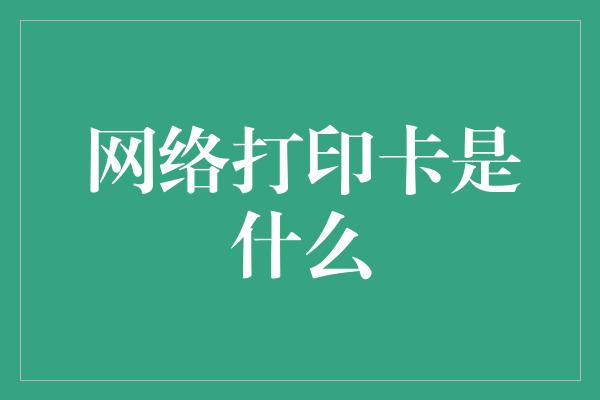 网络打印卡是什么